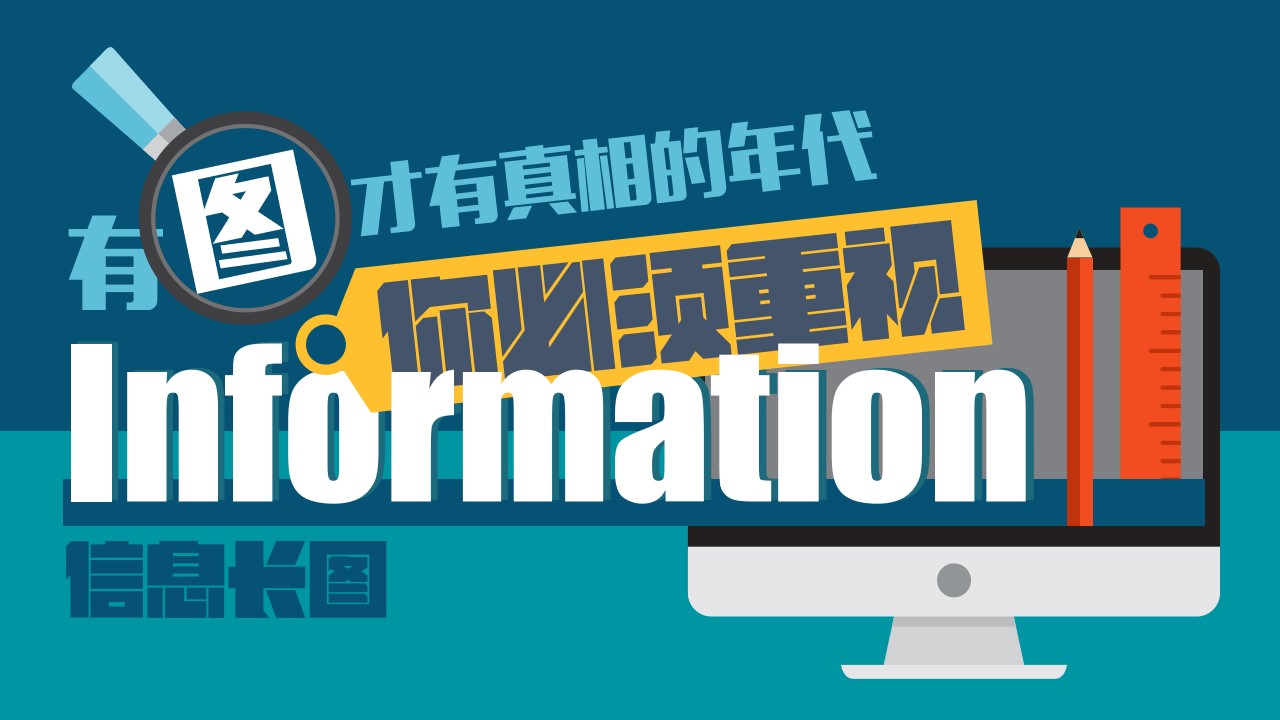 有图才有真相的年代

你必须重视

Information

信息长图